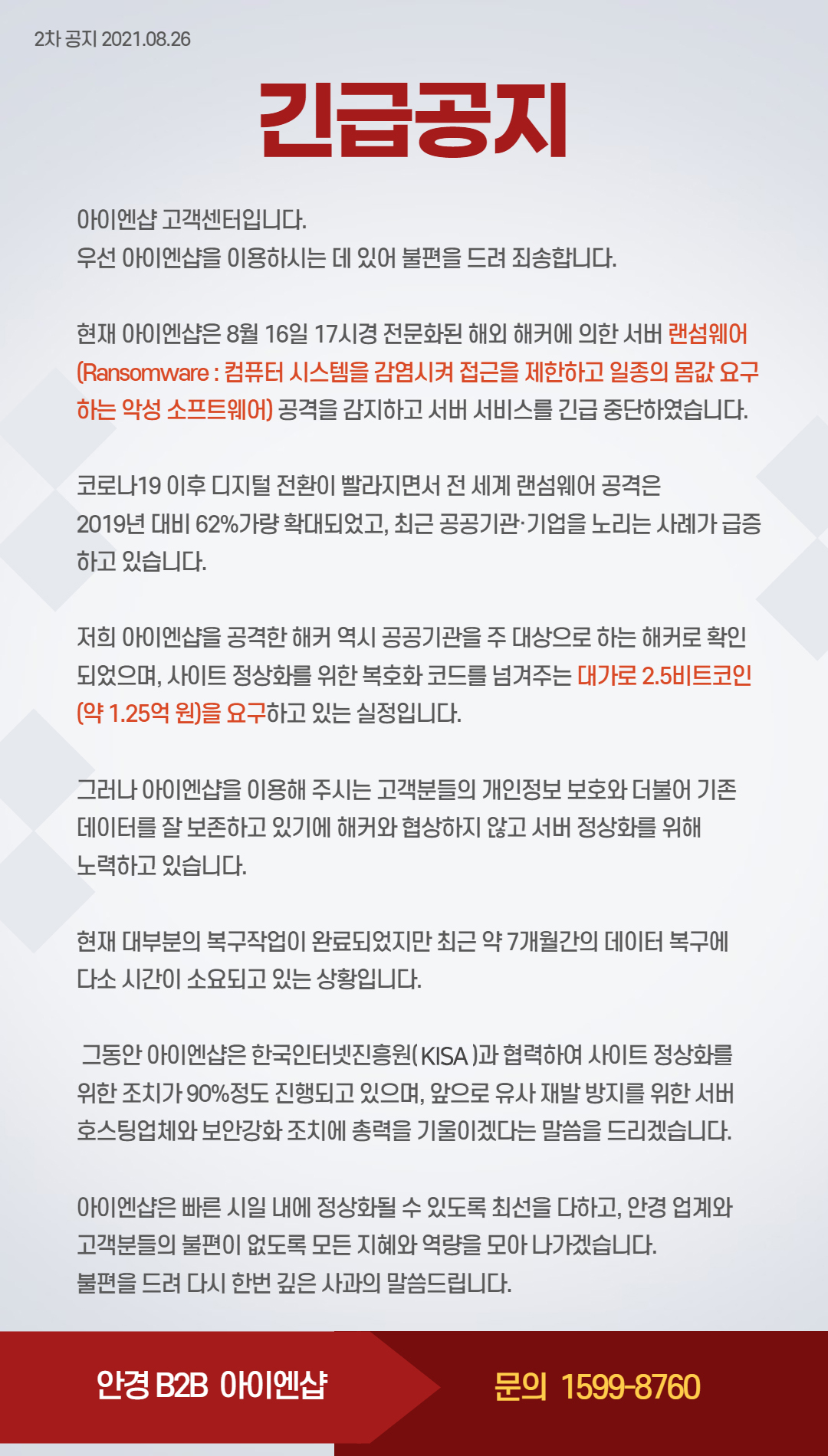 2차 공지 2021.08.26

긴급공지

아이엔샵 고객센터입니다.
우선 아이엔샵을 이용하시는 데 있어 불편을 드려 죄송합니다.

현재 아이엔샵은 8월 16일 17시경 전문화된 해외 해커에 의한 서버 랜섬웨어 (Ransomware : 컴퓨터 시스템을 감염시켜 접근을 제한하고 일종의 몸값 요구하는 악성 소프트웨어) 공격을 감지하고 서버 서비스를 긴급 중단하였습니다.

코로나19 이후 디지털 전환이 빨라지면서 전 세계 랜섬웨어 공격은 2019년 대비 62%가량 확대되었고, 최근 공공기관·기업을 노리는 사례가 급증하고 있습니다.

저희 아이엔샵을 공격한 해커 역시 공공기관을 주 대상으로 하는 해커로 확인되었으며, 사이트 정상화를 위한 복호화 코드를 넘겨주는 대가로 2.5비트코인 (약 1.25억 원)을 요구하고 있는 실정입니다.

그러나 아이엔샵을 이용해 주시는 고객분들의 개인정보 보호와 더불어 기존 데이터를 잘 보존하고 있기에 해커와 협상하지 않고 서버 정상화를 위해 노력하고 있습니다.

현재 대부분의 복구작업이 완료되었지만 최근 약 7개월간의 데이터 복구에 다소 시간이 소요되고 있는 상황입니다.

그동안 아이엔샵은 한국인터넷진흥원( KISA )과 협력하여 사이트 정상화를 위한 조치가 90%정도 진행되고 있으며, 앞으로 유사 재발 방지를 위한 서버 호스팅업체와 보안강화 조치에 총력을 기울이겠다는 말씀을 드리겠습니다.

아이엔샵은 빠른 시일 내에 정상화될 수 있도록 최선을 다하고, 안경 업계와 고객분들의 불편이 없도록 모든 지혜와 역량을 모아 나가겠습니다.
불편을 드려 다시 한번 깊은 사과의 말씀드립니다.

안경 B2B 아이엔샵

문의 1599-8760